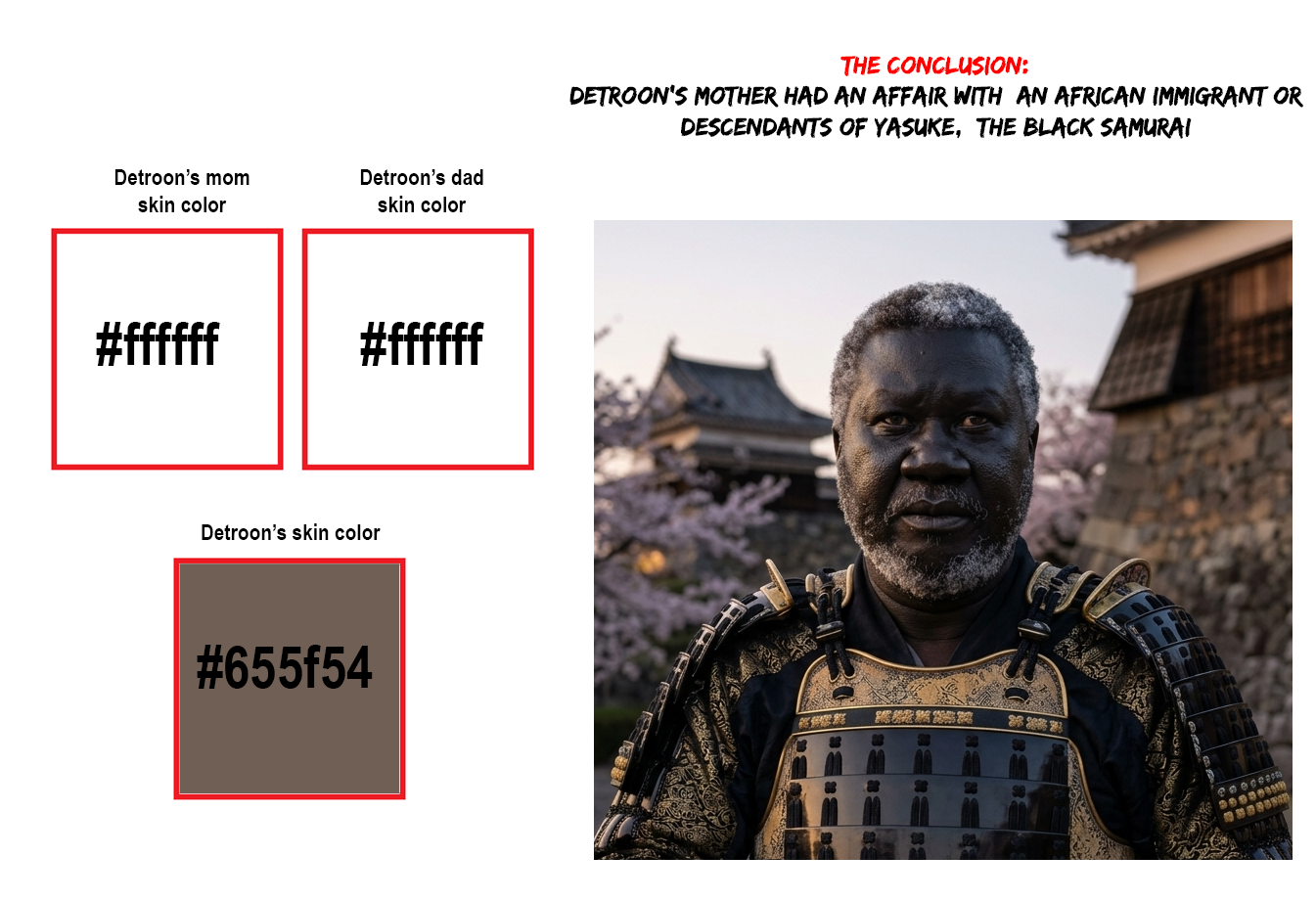 THE CONCLUSION:
DETROON'S MOTHER HAD AN AFFAIR WITH AN AFRICAN IMMIGRANT OR DESCENDANTS OF YASUKE, THE BLACK SAMURAI

Detroon's mom skin color

#ffffff

Detroon's dad skin color

#ffffff

Detroon's skin color

#655f54